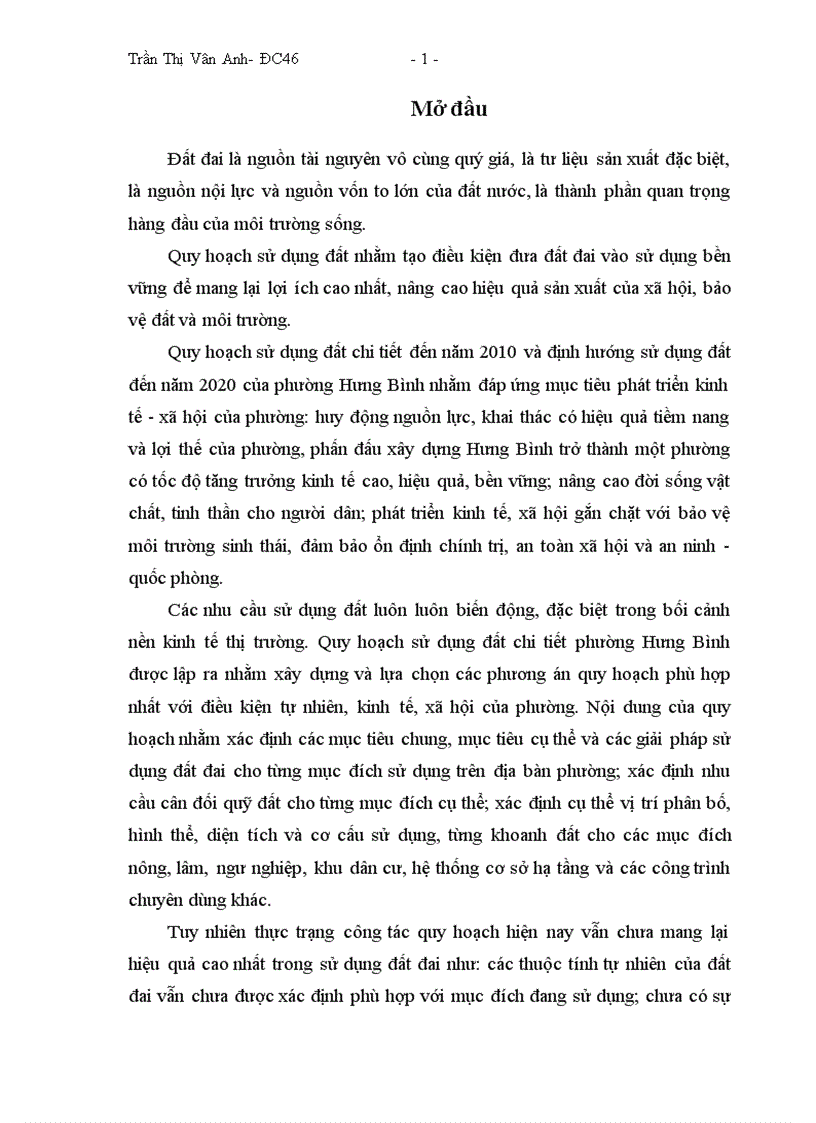 Trần Thị Vân Anh- ĐC46 - 1 -

Mở đầu

Đất đai là nguồn tài nguyên vô cùng quý giá, là tư liệu sản xuất đặc biệt, là nguồn nội lực và nguồn vốn to lớn của đất nước, là thành phần quan trọng hàng đầu của môi trường sống.

Quy hoạch sử dụng đất nhằm tạo điều kiện đưa đất đai vào sử dụng bền vững để mang lại lợi ích cao nhất, nâng cao hiệu quả sản xuất của xã hội, bảo vệ đất và môi trường.

Quy hoạch sử dụng đất chi tiết đến năm 2010 và định hướng sử dụng đất đến năm 2020 của phường Hưng Bình nhằm đáp ứng mục tiêu phát triển kinh tế - xã hội của phường: huy động nguồn lực, khai thác có hiệu quả tiềm nang và lợi thế của phường, phấn đấu xây dựng Hưng Bình trở thành một phường có tốc độ tăng trưởng kinh tế cao, hiệu quả, bền vững; nâng cao đời sống vật chất, tinh thần cho người dân; phát triển kinh tế, xã hội gắn chặt với bảo vệ môi trường sinh thái, đảm bảo ổn định chính trị, an toàn xã hội và an ninh - quốc phòng.

Các nhu cầu sử dụng đất luôn luôn biến động, đặc biệt trong bối cảnh nền kinh tế thị trường. Quy hoạch sử dụng đất chi tiết phường Hưng Bình được lập ra nhằm xây dựng và lựa chọn các phương án quy hoạch phù hợp nhất với điều kiện tự nhiên, kinh tế, xã hội của phường. Nội dung của quy hoạch nhằm xác định các mục tiêu chung, mục tiêu cụ thể và các giải pháp sử dụng đất đai cho từng mục đích sử dụng trên địa bàn phường; xác định nhu cầu cân đối quỹ đất cho từng mục đích cụ thể; xác định cụ thể vị trí phân bố, hình thể, diện tích và cơ cấu sử dụng, từng khoanh đất cho các mục đích nông, lâm, ngư nghiệp, khu dân cư, hệ thống cơ sở hạ tầng và các công trình chuyên dùng khác.

Tuy nhiên thực trạng công tác quy hoạch hiện nay vẫn chưa mang lại hiệu quả cao nhất trong sử dụng đất đai như: các thuộc tính tự nhiên của đất đai vẫn chưa được xác định phù hợp với mục đích đang sử dụng; chưa có sự